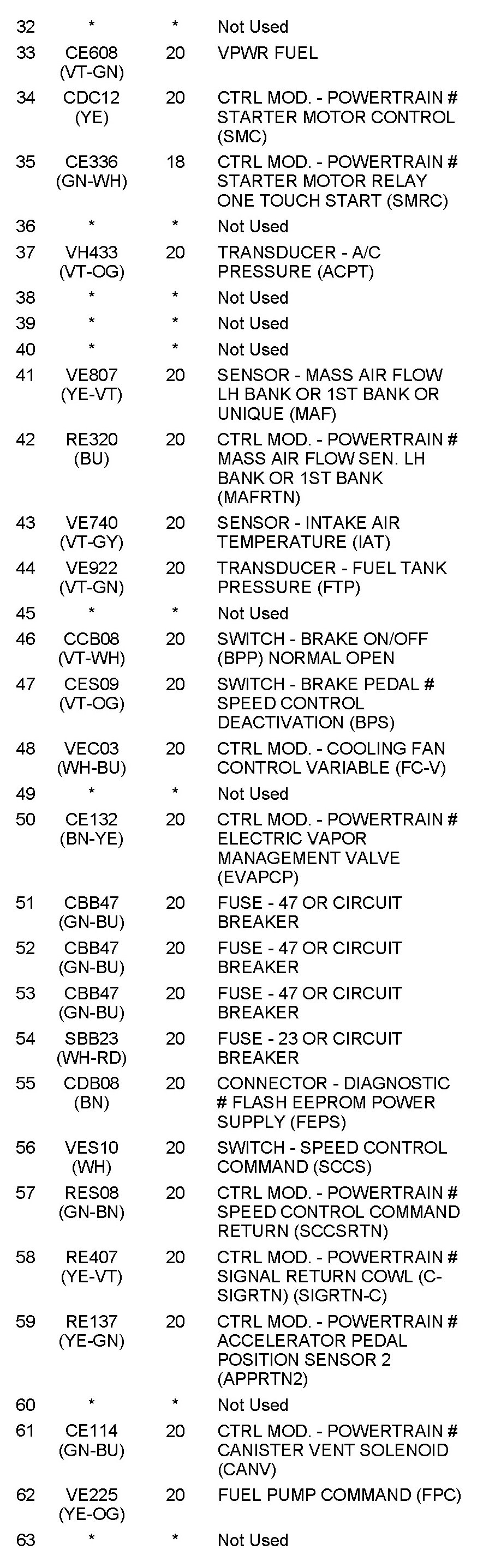 | 32 | * | * | Not Used |
|---|---|---|---|
| 33 | CE608 (VT-GN) | 20 | VPWR FUEL |
| 34 | CDC12 (YE) | 20 | CTRL MOD. - POWERTRAIN # STARTER MOTOR CONTROL (SMC) |
| 35 | CE336 (GN-WH) | 18 | CTRL MOD. - POWERTRAIN # STARTER MOTOR RELAY ONE TOUCH START (SMRC) |
| 36 | * | * | Not Used |
| 37 | VH433 (VT-OG) | 20 | TRANSDUCER - A/C PRESSURE (ACPT) |
| 38 | * | * | Not Used |
| 39 | * | * | Not Used |
| 40 | * | * | Not Used |
| 41 | VE807 (YE-VT) | 20 | SENSOR - MASS AIR FLOW LH BANK OR 1ST BANK OR UNIQUE (MAF) |
| 42 | RE320 (BU) | 20 | CTRL MOD. - POWERTRAIN # MASS AIR FLOW SEN. LH BANK OR 1ST BANK (MAFRTN) |
| 43 | VE740 (VT-GY) | 20 | SENSOR - INTAKE AIR TEMPERATURE (IAT) |
| 44 | VE922 (VT-GN) | 20 | TRANSDUCER - FUEL TANK PRESSURE (FTP) |
| 45 | * | * | Not Used |
| 46 | CCB08 (VT-WH) | 20 | SWITCH - BRAKE ON/OFF (BPP) NORMAL OPEN |
| 47 | CES09 (VT-OG) | 20 | SWITCH - BRAKE PEDAL # SPEED CONTROL DEACTIVATION (BPS) |
| 48 | VEC03 (WH-BU) | 20 | CTRL MOD. - COOLING FAN CONTROL VARIABLE (FC-V) |
| 49 | * | * | Not Used |
| 50 | CE132 (BN-YE) | 20 | CTRL MOD. - POWERTRAIN # ELECTRIC VAPOR MANAGEMENT VALVE (EVAPCP) |
| 51 | CBB47 (GN-BU) | 20 | FUSE - 47 OR CIRCUIT BREAKER |
| 52 | CBB47 (GN-BU) | 20 | FUSE - 47 OR CIRCUIT BREAKER |
| 53 | CBB47 (GN-BU) | 20 | FUSE - 47 OR CIRCUIT BREAKER |
| 54 | SBB23 (WH-RD) | 20 | FUSE - 23 OR CIRCUIT BREAKER |
| 55 | CDB08 (BN) | 20 | CONNECTOR - DIAGNOSTIC # FLASH EEPROM POWER SUPPLY (FEPS) |
| 56 | VES10 (WH) | 20 | SWITCH - SPEED CONTROL COMMAND (SCCS) |
| 57 | RES08 (GN-BN) | 20 | CTRL MOD. - POWERTRAIN # SPEED CONTROL COMMAND RETURN (SCCSRTN) |
| 58 | RE407 (YE-VT) | 20 | CTRL MOD. - POWERTRAIN # SIGNAL RETURN COWL (C-SIGRTN) (SIGRTN-C) |
| 59 | RE137 (YE-GN) | 20 | CTRL MOD. - POWERTRAIN # ACCELERATOR PEDAL POSITION SENSOR 2 (APPRTN2) |
| 60 | * | * | Not Used |
| 61 | CE114 (GN-BU) | 20 | CTRL MOD. - POWERTRAIN # CANISTER VENT SOLENOID (CANV) |
| 62 | VE225 (YE-OG) | 20 | FUEL PUMP COMMAND (FPC) |
| 63 | * | * | Not Used |